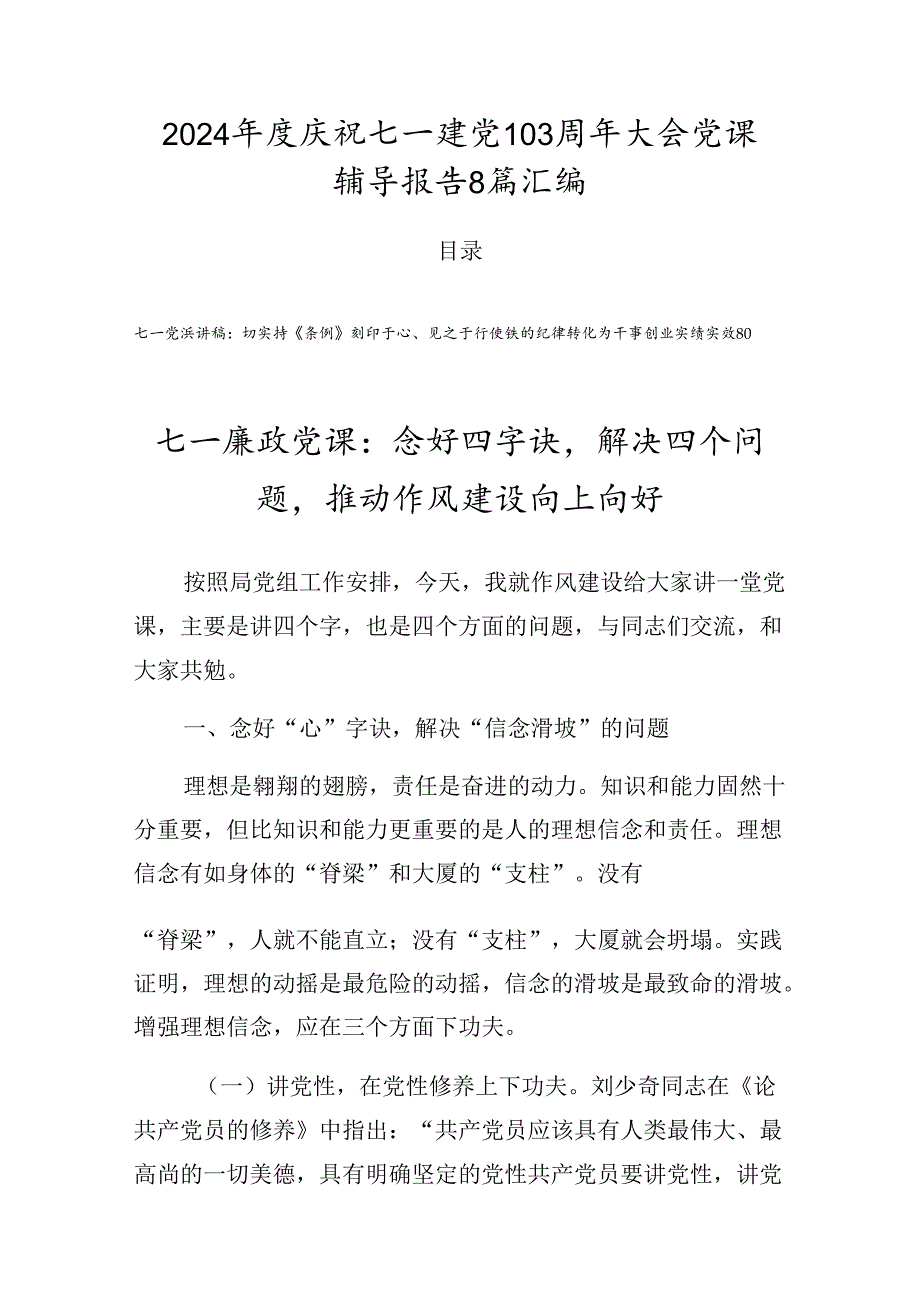 2024年度庆祝七一建党103周年大会党课辅导报告8篇汇编

目录

七一党浜讲稿：切实持《条例》刻印于心、见之于行使铁的纪律转化为干事创业实绩实效80

七一廉政党课：念好四字诀，解决四个问题，推动作风建设向上向好

按照局党组工作安排，今天，我就作风建设给大家讲一堂党课，主要是讲四个字，也是四个方面的问题，与同志们交流，和大家共勉。

一、念好“心”字诀，解决“信念滑坡”的问题

理想是翱翔的翅膀，责任是奋进的动力。知识和能力固然十分重要，但比知识和能力更重要的是人的理想信念和责任。理想信念有如身体的“脊梁”和大厦的“支柱”。没有

“脊梁”，人就不能直立；没有“支柱”，大厦就会坍塌。实践证明，理想的动摇是最危险的动摇，信念的滑坡是最致命的滑坡。增强理想信念，应在三个方面下功夫。

（一）讲党性，在党性修养上下功夫。刘少奇同志在《论共产党员的修养》中指出：“共产党员应该具有人类最伟大、最高尚的一切美德，具有明确坚定的党性共产党员要讲党性，讲党